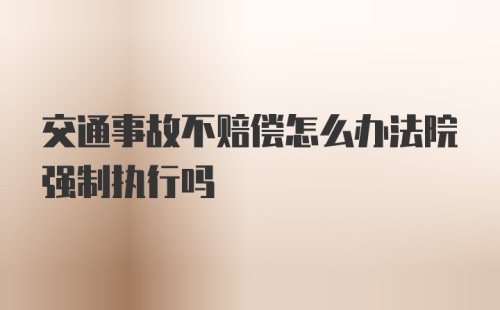 交通事故不赔偿怎么办法院强制执行吗